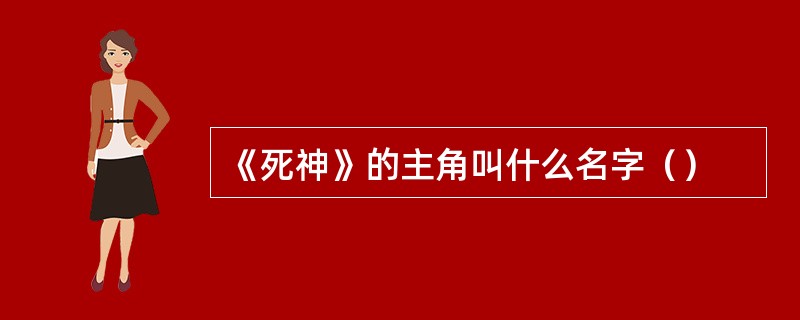 《死神》的主角叫什么名字（）